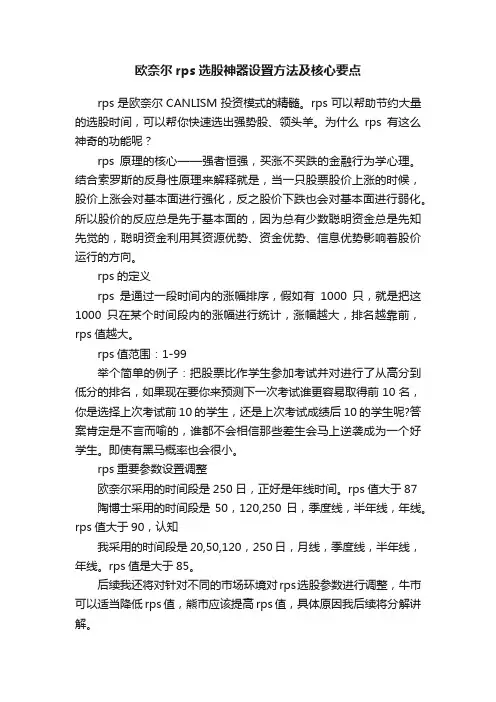 欧奈尔 rps 选股神器设置方法及核心要点

rps 是欧奈尔 CANLISM 投资模式的精髓。rps 可以帮助节约大量的选股时间，可以帮你快速选出强势股、领头羊。为什么 rps 有这么神奇的功能呢？

rps 原理的核心——强者恒强，买涨不买跌的金融行为学心理。结合索罗斯的反身性原理来解释就是，当一只股票股价上涨的时候，股价上涨会对基本面进行强化，反之股价下跌也会对基本面进行弱化。所以股价的反应总是先于基本面的，因为总有少数聪明资金总是先知先觉的，聪明资金利用其资源优势、资金优势、信息优势影响着股价运行的方向。

rps 的定义

rps 是通过一段时间内的涨幅排序，假如有 1000 只，就是把这 1000 只在某个时间段内的涨幅进行统计，涨幅越大，排名越靠前，rps 值越大。

rps 值范围：1-99

举个简单的例子：把股票比作学生参加考试并对进行了从高分到低分的排名，如果现在要你来预测下一次考试谁更容易取得前 10 名，你是选择上次考试前 10 的学生，还是上次考试成绩后 10 的学生呢?答案肯定是不言而喻的，谁都不会相信那些差生会马上逆袭成为一个好学生。即使有黑马概率也会很小。

rps 重要参数设置调整

欧奈尔采用的时间段是 250 日，正好是年线时间。rps 值大于 87

陶博士采用的时间段是 50，120,250 日，季度线，半年线，年线。rps 值大于 90，认知

我采用的时间段是 20,50,120，250 日，月线，季度线，半年线，年线。rps 值是大于 85。

后续我还将对针对不同的市场环境对 rps 选股参数进行调整，牛市可以适当降低 rps 值，熊市应该提高 rps 值，具体原因我后续将分解讲解。